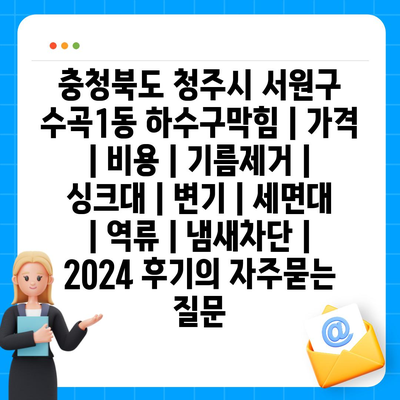 충청북도 청주시 서원구 수곡1동 하수구막힘 | 가격 | 비용 | 기름제거 | 싱크대 | 변기 | 세면대 | 역류 | 냄새차단 | 2024 후기의 자주묻는 질문

@